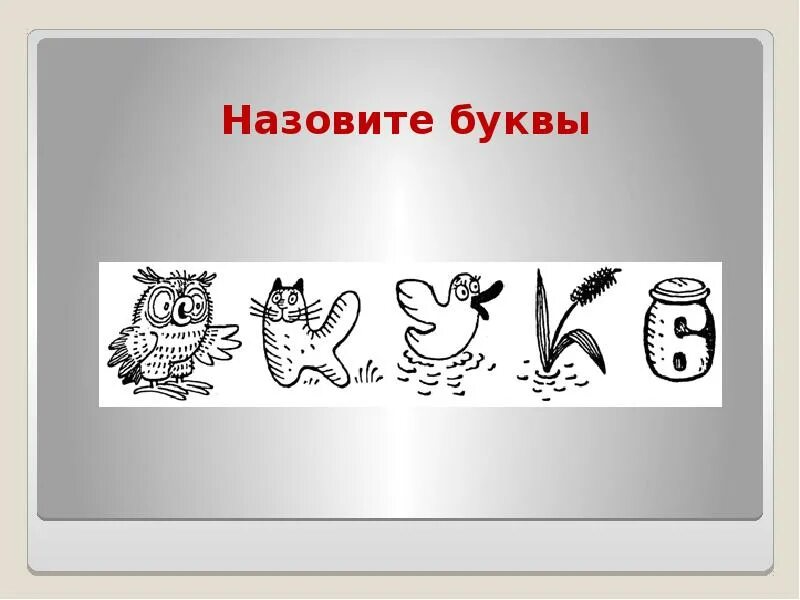 Назовите буквы